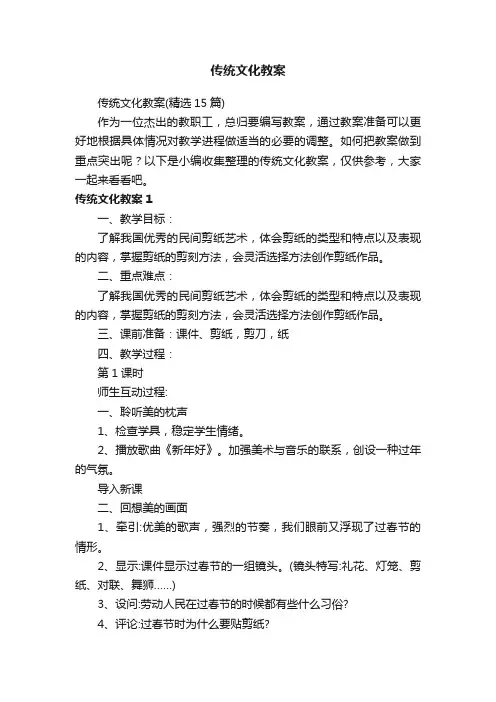 传统文化教案

传统文化教案(精选15篇)

作为一位杰出的教职工，总归要编写教案，通过教案准备可以更好地根据具体情况对教学进程做适当的必要的调整。如何把教案做到重点突出呢？以下是小编收集整理的传统文化教案，仅供参考，大家一起来看看吧。

传统文化教案1

一、教学目标：

了解我国优秀的民间剪纸艺术，体会剪纸的类型和特点以及表现的内容，掌握剪纸的剪刻方法，会灵活选择方法创作剪纸作品。

二、重点难点：

了解我国优秀的民间剪纸艺术，体会剪纸的类型和特点以及表现的内容，掌握剪纸的剪刻方法，会灵活选择方法创作剪纸作品。

三、课前准备：课件、剪纸，剪刀，纸

四、教学过程：

第1课时

师生互动过程:

一、聆听美的枕声

1、检查学具，稳定学生情绪。

2、播放歌曲《新年好》。加强美术与音乐的联系，创设一种过年的气氛。

导入新课

二、回想美的画面

1、牵引:优美的歌声，强烈的节奏，我们眼前又浮现了过春节的情形。

2、显示:课件显示过春节的一组镜头。(镜头特写:礼花、灯笼、剪纸、对联、舞狮......)

3、设问:劳动人民在过春节的时候都有些什么习俗?

4、评论:过春节时为什么要贴剪纸?